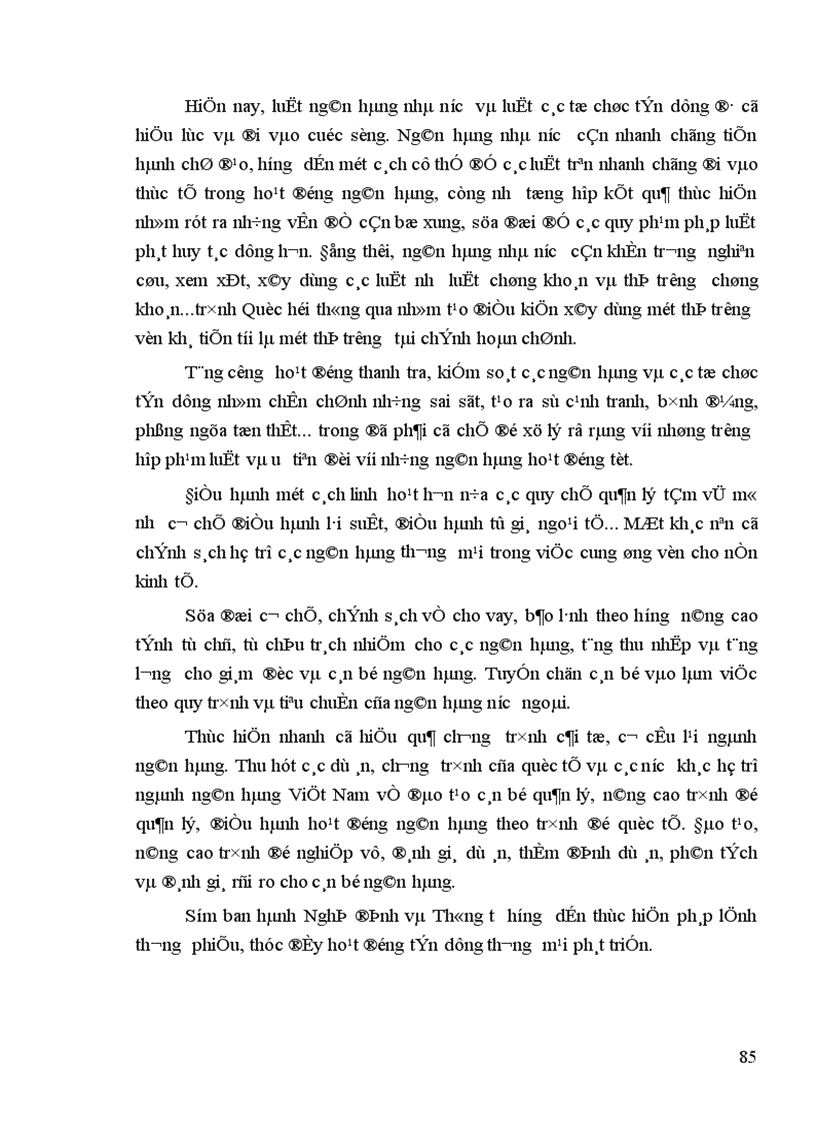 HiÖn nay, luËt ng©n hµng nhµ n­íc vµ luËt c¸c tæ chøc tÝn dông ®· cã hiÖu lùc vµ ®i vµo cuéc sèng. Ng©n hµng nhµ n­íc cÇn nhanh chãng tiÕn hµnh chØ ®¹o, h­íng dÉn mét c¸ch cô thÓ ®Ó c¸c luËt trªn nhanh chãng ®i vµo thùc tÕ trong ho¹t ®éng ng©n hµng, còng nh­ tæng hîp kÕt qu¶ thùc hiÖn nh»m rót ra nh÷ng vÊn ®Ò cÇn bæ xung, söa ®æi ®Ó c¸c quy ph¹m ph¸p luËt ph¸t huy t¸c dông h¬n. §ång thêi, ng©n hµng nhµ n­íc cÇn khÈn tr­¬ng nghiªn cøu, xem xÐt, x©y dùng c¸c luËt nh­ luËt chøng kho¸n vµ thÞ tr­êng chøng kho¸n...tr×nh Quèc héi th«ng qua nh»m t¹o ®iÒu kiÖn x©y dùng mét thÞ tr­êng vèn kh¸ tiÕn tíi lµ mét thÞ tr­êng tµi chÝnh hoµn chØnh.

T¨ng c­êng ho¹t ®éng thanh tra, kiÓm so¸t c¸c ng©n hµng vµ c¸c tæ chøc tÝn dông nh»m chÊn chØnh nh÷ng sai sãt, t¹o ra sù c¹nh tranh, b×nh ®¼ng, phßng ngõa tæn thÊt... trong ®ã ph¶i cã chÕ ®é xö lý râ rµng víi nh÷ng tr­êng hîp ph¹m luËt vµ ­u tiªn ®èi víi nh÷ng ng©n hµng ho¹t ®éng tèt.

§iÒu hµnh mét c¸ch linh ho¹t h¬n n÷a c¸c quy chÕ qu¶n lý tÇm vÜ m« nh­ c¬ chÕ ®iÒu hµnh l·i suÊt, ®iÒu hµnh tû gi¸ ngo¹i tÖ... MÆt kh¸c nªn cã chÝnh s¸ch hç trî c¸c ng©n hµng th­¬ng m¹i trong viÖc cung øng vèn cho nÒn kinh tÕ.

Söa ®æi c¬ chÕ, chÝnh s¸ch vÒ cho vay, b¶o l·nh theo h­íng n©ng cao tÝnh tù chñ, tù chÞu tr¸ch nhiÖm cho c¸c ng©n hµng, t¨ng thu nhËp vµ t¨ng l­¬ng cho gi¸m ®èc vµ c¸n bé ng©n hµng. TuyÓn chän c¸n bé vµo lµm viÖc theo quy tr×nh vµ tiªu chuÈn cña ng©n hµng n­íc ngoµi.

Thùc hiÖn nhanh cã hiÖu qu¶ ch­¬ng tr×nh c¶i tæ, c¬ cÊu l¹i ngµnh ng©n hµng. Thu hót c¸c dù ¸n, ch­¬ng tr×nh cña quèc tÕ vµ c¸c n­íc kh¸c hç trî ngµnh ng©n hµng ViÖt Nam vÒ ®µo t¹o c¸n bé qu¶n lý, n©ng cao tr×nh ®é qu¶n lý, ®iÒu hµnh ho¹t ®éng ng©n hµng theo tr×nh ®é quèc tÕ. §µo t¹o, n©ng cao tr×nh ®é nghiÖp vô, ®¸nh gi¸ dù ¸n, thÈm ®Þnh dù ¸n, ph©n tÝch vµ ®¸nh gi¸ rñi ro cho c¸n bé ng©n hµng.

Sím ban hµnh NghÞ ®Þnh vµ Th«ng t­ h­íng dÉn thùc hiÖn ph¸p lÖnh th­¬ng phiÕu, thóc ®Èy ho¹t ®éng tÝn dông th­¬ng m¹i ph¸t triÓn.

85